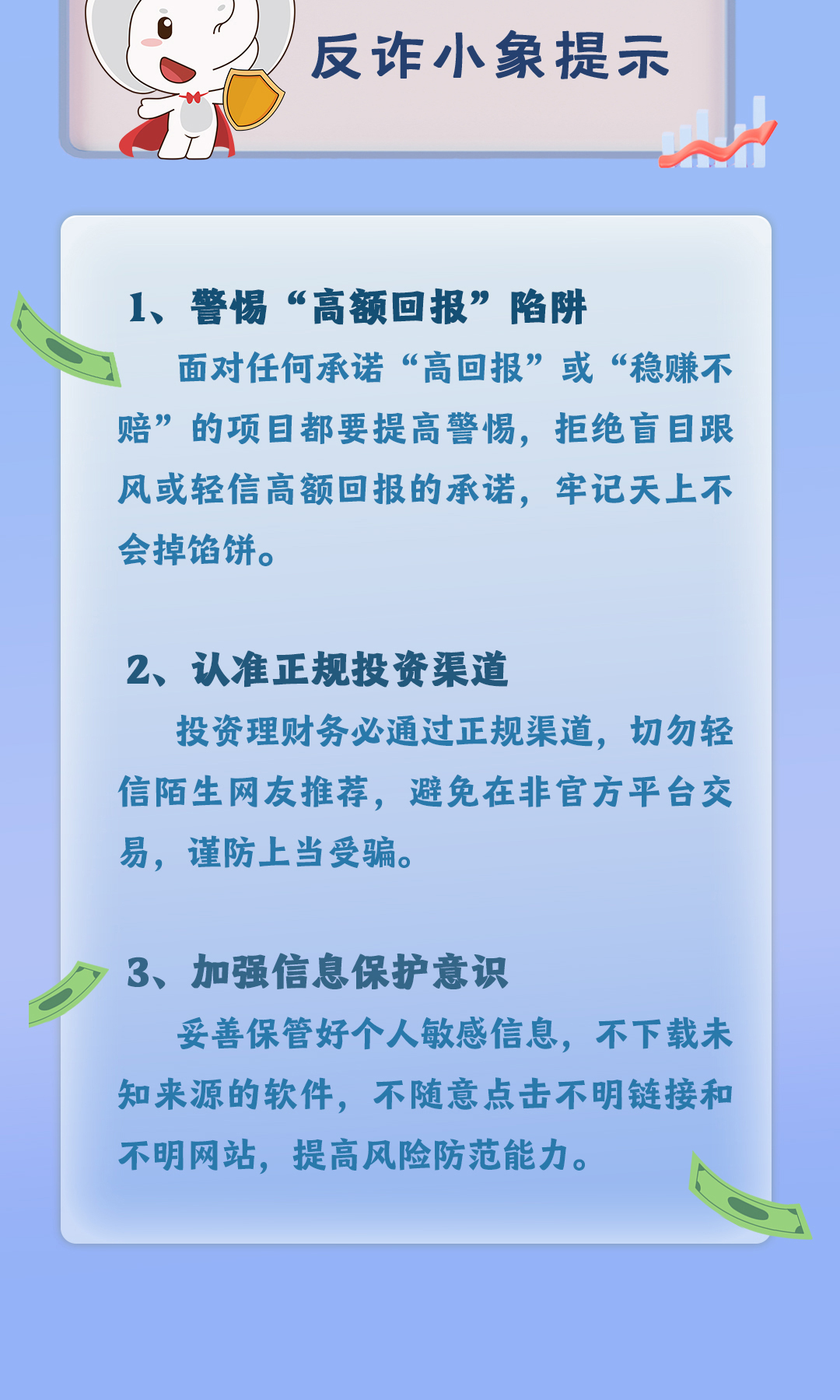 反诈小象提示

1、警惕“高额回报”陷阱

面对任何承诺“高回报”或“稳赚不赔”的项目都要提高警惕，拒绝盲目跟风或轻信高额回报的承诺，牢记天上不会掉馅饼。

2、认准正规投资渠道

投资理财务必通过正规渠道，切勿轻信陌生网友推荐，避免在非官方平台交易，谨防上当受骗。

3、加强信息保护意识

妥善保管好个人敏感信息，不下载未知来源的软件，不随意点击不明链接和不明网站，提高风险防范能力。